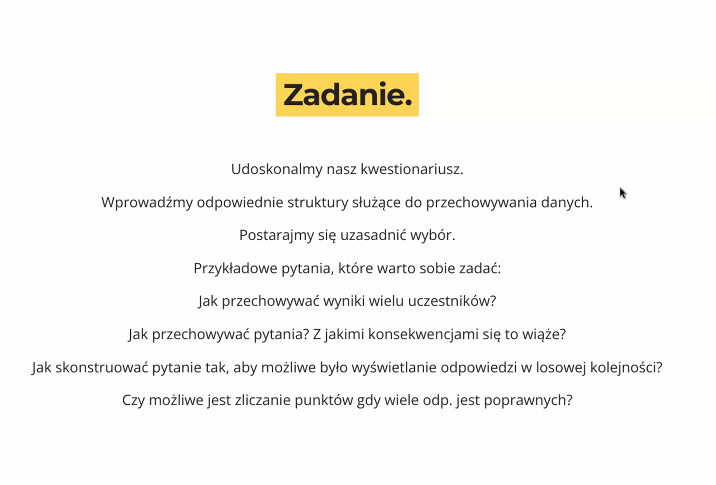 Zadanie.

Udoskonalmy nasz kwestionariusz.

Wprowadźmy odpowiednie struktury służące do przechowywania danych.

Postarajmy się uzasadnić wybór.

Przykładowe pytania, które warto sobie zadać:

Jak przechowywać wyniki wielu uczestników?

Jak przechowywać pytania? Z jakimi konsekwencjami się to wiąże?

Jak skonstruować pytanie tak, aby możliwe było wyświetlanie odpowiedzi w losowej kolejności?

Czy możliwe jest zliczanie punktów gdy wiele odp. jest poprawnych?